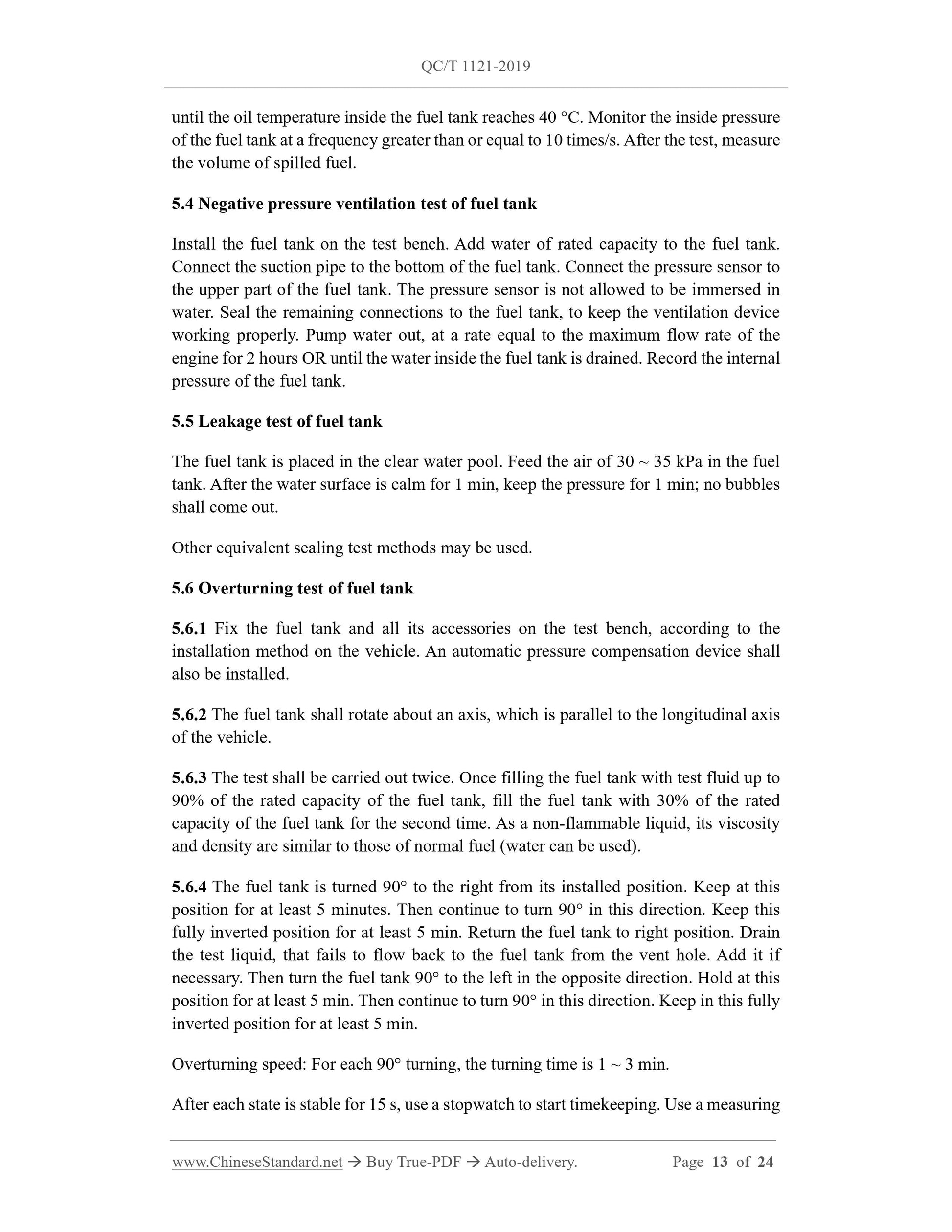 QC/T 1121-2019

until the oil temperature inside the fuel tank reaches 40 °C. Monitor the inside pressure of the fuel tank at a frequency greater than or equal to 10 times/s. After the test, measure the volume of spilled fuel.

5.4 Negative pressure ventilation test of fuel tank

Install the fuel tank on the test bench. Add water of rated capacity to the fuel tank. Connect the suction pipe to the bottom of the fuel tank. Connect the pressure sensor to the upper part of the fuel tank. The pressure sensor is not allowed to be immersed in water. Seal the remaining connections to the fuel tank, to keep the ventilation device working properly. Pump water out, at a rate equal to the maximum flow rate of the engine for 2 hours OR until the water inside the fuel tank is drained. Record the internal pressure of the fuel tank.

5.5 Leakage test of fuel tank

The fuel tank is placed in the clear water pool. Feed the air of 30 ~ 35 kPa in the fuel tank. After the water surface is calm for 1 min, keep the pressure for 1 min; no bubbles shall come out.

Other equivalent sealing test methods may be used.

5.6 Overturning test of fuel tank

5.6.1 Fix the fuel tank and all its accessories on the test bench, according to the installation method on the vehicle. An automatic pressure compensation device shall also be installed.

5.6.2 The fuel tank shall rotate about an axis, which is parallel to the longitudinal axis of the vehicle.

5.6.3 The test shall be carried out twice. Once filling the fuel tank with test fluid up to 90% of the rated capacity of the fuel tank, fill the fuel tank with 30% of the rated capacity of the fuel tank for the second time. As a non-flammable liquid, its viscosity and density are similar to those of normal fuel (water can be used).

5.6.4 The fuel tank is turned 90° to the right from its installed position. Keep at this position for at least 5 minutes. Then continue to turn 90° in this direction. Keep this fully inverted position for at least 5 min. Return the fuel tank to right position. Drain the test liquid, that fails to flow back to the fuel tank from the vent hole. Add it if necessary. Then turn the fuel tank 90° to the left in the opposite direction. Hold at this position for at least 5 min. Then continue to turn 90° in this direction. Keep in this fully inverted position for at least 5 min.

Overturning speed: For each 90° turning, the turning time is 1 ~ 3 min.

After each state is stable for 15 s, use a stopwatch to start timekeeping. Use a measuring

www.ChineseStandard.net → Buy True-PDF → Auto-delivery. Page 13 of 24